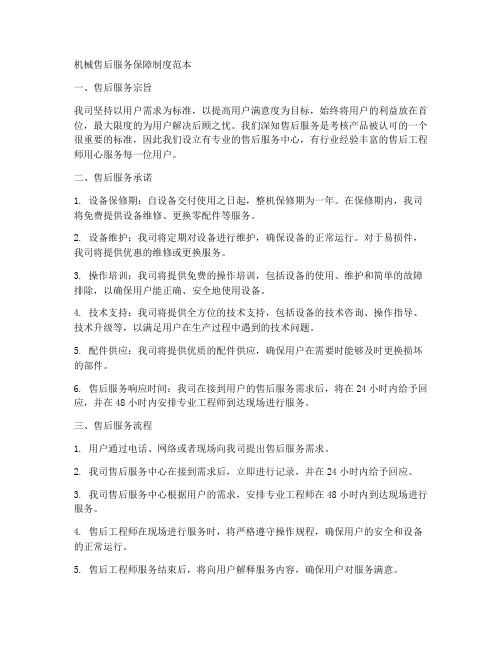 机械售后服务保障制度范本

一、售后服务宗旨

我司坚持以用户需求为标准，以提高用户满意度为目标，始终将用户的利益放在首位，最大限度的为用户解决后顾之忧。我们深知售后服务是考核产品被认可的一个很重要的标准，因此我们设立有专业的售后服务中心，有行业经验丰富的售后工程师用心服务每一位用户。

二、售后服务承诺

1. 设备保修期：自设备交付使用之日起，整机保修期为一年。在保修期内，我司将免费提供设备维修、更换零配件等服务。

2. 设备维护：我司将定期对设备进行维护，确保设备的正常运行。对于易损件，我司将提供优惠的维修或更换服务。

3. 操作培训：我司将提供免费的操作培训，包括设备的使用、维护和简单的故障排除，以确保用户能正确、安全地使用设备。

4. 技术支持：我司将提供全方位的技术支持，包括设备的技术咨询、操作指导、技术升级等，以满足用户在生产过程中遇到的技术问题。

5. 配件供应：我司将提供优质的配件供应，确保用户在需要时能够及时更换损坏的部件。

6. 售后服务响应时间：我司在接到用户的售后服务需求后，将在 24 小时内给予回应，并在 48 小时内安排专业工程师到达现场进行服务。

三、售后服务流程

1. 用户通过电话、网络或者现场向我司提出售后服务需求。

2. 我司售后服务中心在接到需求后，立即进行记录，并在 24 小时内给予回应。

3. 我司售后服务中心根据用户的需求，安排专业工程师在 48 小时内到达现场进行服务。

4. 售后工程师在现场进行服务时，将严格遵守操作规程，确保用户的安全和设备的正常运行。

5. 售后工程师服务结束后，将向用户解释服务内容，确保用户对服务满意。